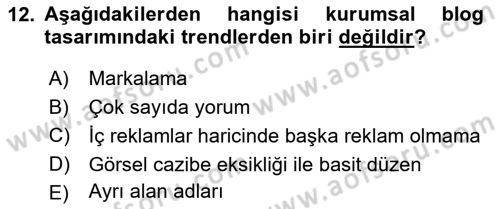 12. Aşağıdakilerden hangisi kurumsal blog tasarımındaki trendlerden biri değildir?

A) Markalama
B) Çok sayıda yorum
C) İç reklamlar haricinde başka reklam olmama
D) Görsel cazibe eksikliği ile basit düzen
E) Ayrı alan adları

www.aofsoru.com